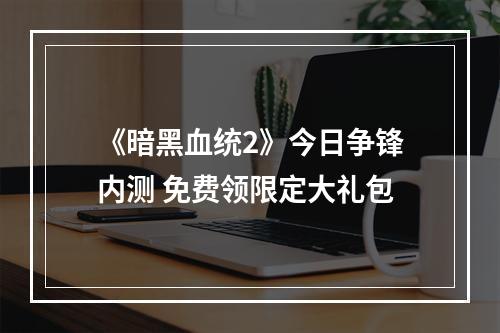 《暗黑血统2》今日争锋内测 免费领限定大礼包